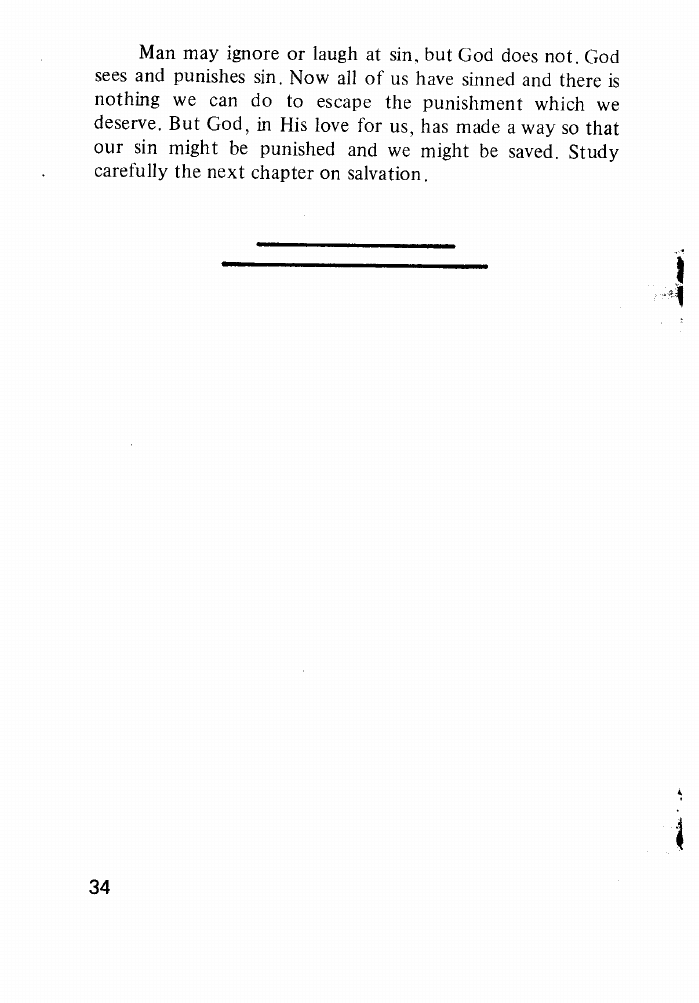 Man may ignore or laugh at sin, but God does not. God sees and punishes sin. Now all of us have sinned and there is nothing we can do to escape the punishment which we deserve. But God, in His love for us, has made a way so that our sin might be punished and we might be saved. Study carefully the next chapter on salvation.

34